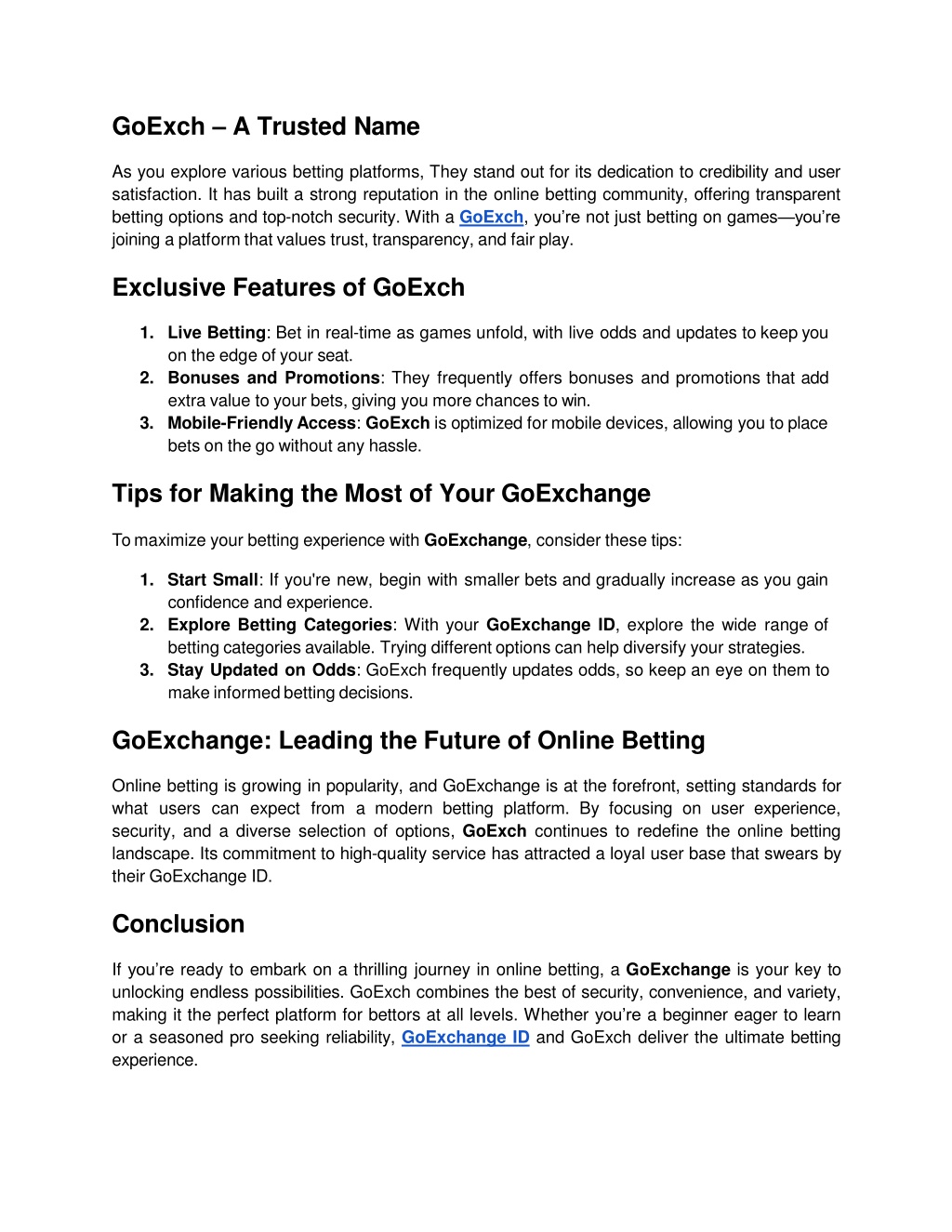 GoExch – A Trusted Name

As you explore various betting platforms, They stand out for its dedication to credibility and user satisfaction. It has built a strong reputation in the online betting community, offering transparent betting options and top-notch security. With a GoExch, you're not just betting on games—you're joining a platform that values trust, transparency, and fair play.

Exclusive Features of GoExch

1. Live Betting: Bet in real-time as games unfold, with live odds and updates to keep you on the edge of your seat.
2. Bonuses and Promotions: They frequently offers bonuses and promotions that add extra value to your bets, giving you more chances to win.
3. Mobile-Friendly Access: GoExch is optimized for mobile devices, allowing you to place bets on the go without any hassle.

Tips for Making the Most of Your GoExchange

To maximize your betting experience with GoExchange, consider these tips:

1. Start Small: If you're new, begin with smaller bets and gradually increase as you gain confidence and experience.
2. Explore Betting Categories: With your GoExchange ID, explore the wide range of betting categories available. Trying different options can help diversify your strategies.
3. Stay Updated on Odds: GoExch frequently updates odds, so keep an eye on them to make informed betting decisions.

GoExchange: Leading the Future of Online Betting

Online betting is growing in popularity, and GoExchange is at the forefront, setting standards for what users can expect from a modern betting platform. By focusing on user experience, security, and a diverse selection of options, GoExch continues to redefine the online betting landscape. Its commitment to high-quality service has attracted a loyal user base that swears by their GoExchange ID.

Conclusion

If you're ready to embark on a thrilling journey in online betting, a GoExchange is your key to unlocking endless possibilities. GoExch combines the best of security, convenience, and variety, making it the perfect platform for bettors at all levels. Whether you're a beginner eager to learn or a seasoned pro seeking reliability, GoExchange ID and GoExch deliver the ultimate betting experience.